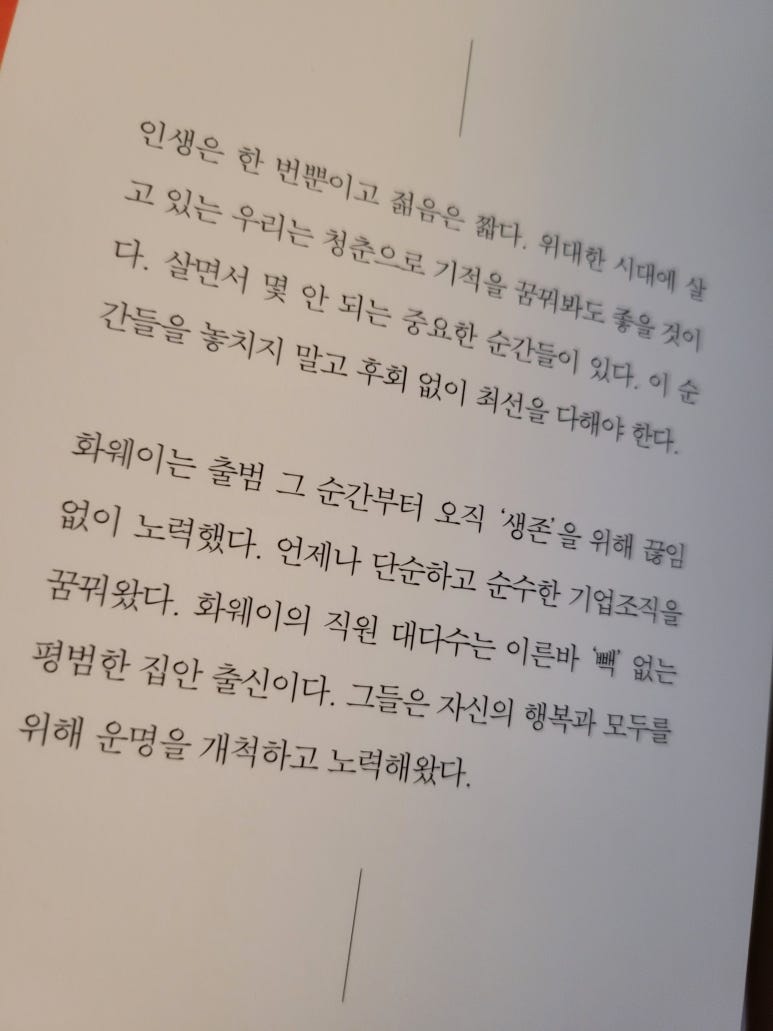 인생은 한 번뿐이고 젊음은 짧다. 위대한 시대에 살고 있는 우리는 청춘으로 기적을 꿈꿔봐도 좋을 것이다. 살면서 몇 안 되는 중요한 순간들이 있다. 이 순간들을 놓치지 말고 후회 없이 최선을 다해야 한다.

화웨이는 출범 그 순간부터 오직 '생존'을 위해 끊임없이 노력했다. 언제나 단순하고 순수한 기업조직을 꿈꿔왔다. 화웨이의 직원 대다수는 이른바 '빽' 없는 평범한 집안 출신이다. 그들은 자신의 행복과 모두를 위해 운명을 개척하고 노력해왔다.